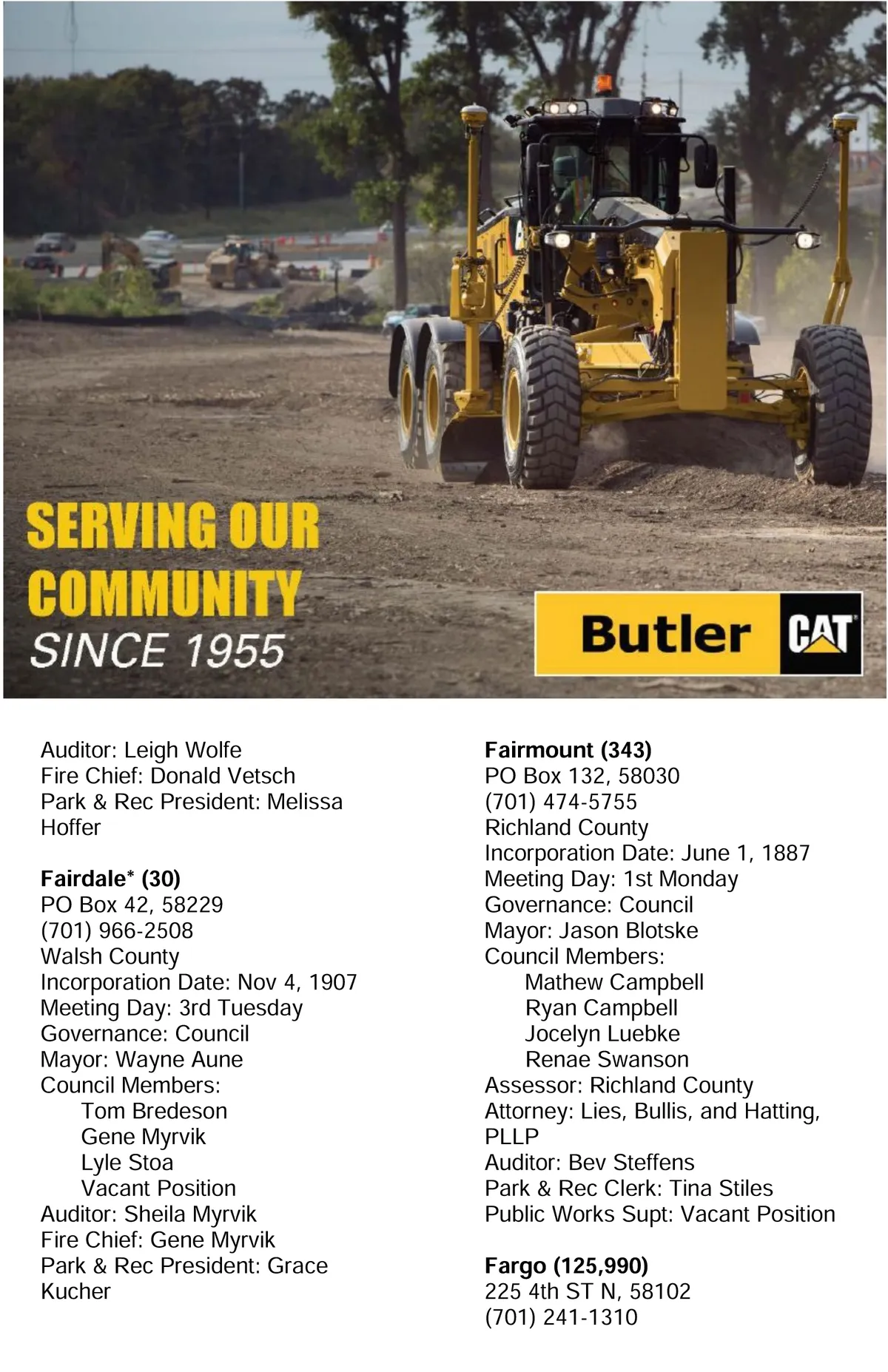 SERVING OUR COMMUNITY
SINCE 1955

Butler CAT

Auditor: Leigh Wolfe
Fire Chief: Donald Vetsch
Park & Rec President: Melissa Hoffer

Fairdale* (30)
PO Box 42, 58229
(701) 966-2508
Walsh County
Incorporation Date: Nov 4, 1907
Meeting Day: 3rd Tuesday
Governance: Council
Mayor: Wayne Aune
Council Members:
Tom Bredeson
Gene Myrvik
Lyle Stoa
Vacant Position
Auditor: Sheila Myrvik
Fire Chief: Gene Myrvik
Park & Rec President: Grace Kucher

Fairmount (343)
PO Box 132, 58030
(701) 474-5755
Richland County
Incorporation Date: June 1, 1887
Meeting Day: 1st Monday
Governance: Council
Mayor: Jason Blotske
Council Members:
Mathew Campbell
Ryan Campbell
Jocelyn Luebke
Renae Swanson
Assessor: Richland County
Attorney: Lies, Bullis, and Hatting, PLLP
Auditor: Bev Steffens
Park & Rec Clerk: Tina Stiles
Public Works Supt: Vacant Position

Fargo (125,990)
225 4th ST N, 58102
(701) 241-1310